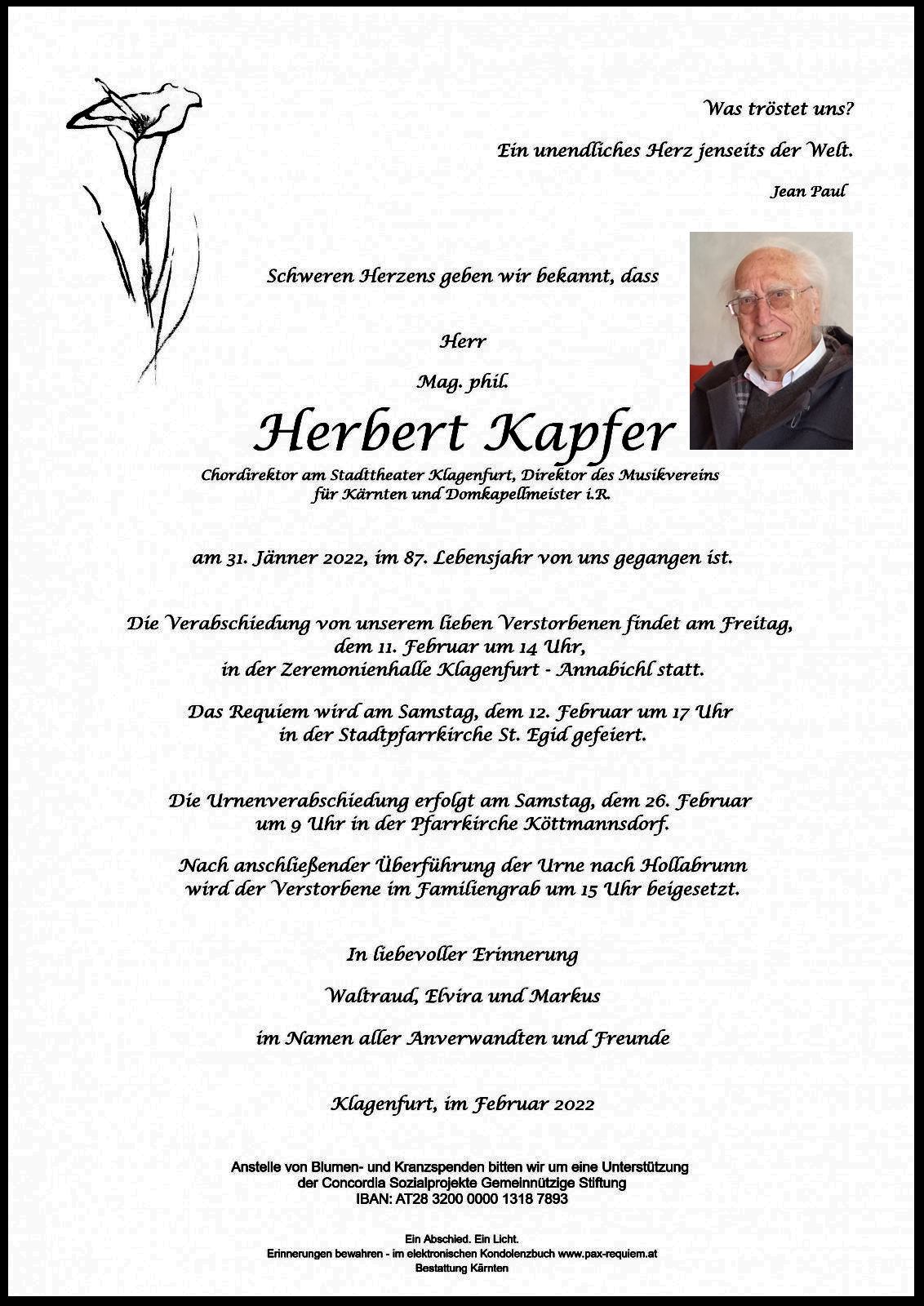 Was tröstet uns?

Ein unendliches Herz jenseits der Welt.

Jean Paul

Schweren Herzens geben wir bekannt, dass

Herr

Mag. phil.

Herbert Kapfer

Chordirektor am Stadttheater Klagenfurt, Direktor des Musikvereins für Kärnten und Domkapellmeister i.R.

am 31. Jänner 2022, im 87. Lebensjahr von uns gegangen ist.

Die Verabschiedung von unserem lieben Verstorbenen findet am Freitag, dem 11. Februar um 14 Uhr, in der Zeremonienhalle Klagenfurt - Annabichl statt.

Das Requiem wird am Samstag, dem 12. Februar um 17 Uhr in der Stadtpfarrkirche St. Egid gefeiert.

Die Urnenverabschiedung erfolgt am Samstag, dem 26. Februar um 9 Uhr in der Pfarrkirche Köttmannsdorf.

Nach anschließender Überführung der Urne nach Hollabrunn wird der Verstorbene im Familiengrab um 15 Uhr beigesetzt.

In liebevoller Erinnerung

Waltraud, Elvira und Markus

im Namen aller Anverwandten und Freunde

Klagenfurt, im Februar 2022

Anstelle von Blumen- und Kranzspenden bitten wir um eine Unterstützung der Concordia Sozialprojekte Gemeinnützige Stiftung
IBAN: AT28 3200 0000 1318 7893

Ein Abschied. Ein Licht.
Erinnerungen bewahren - im elektronischen Kondolenzbuch www.pax-requiem.at
Bestattung Kärnten